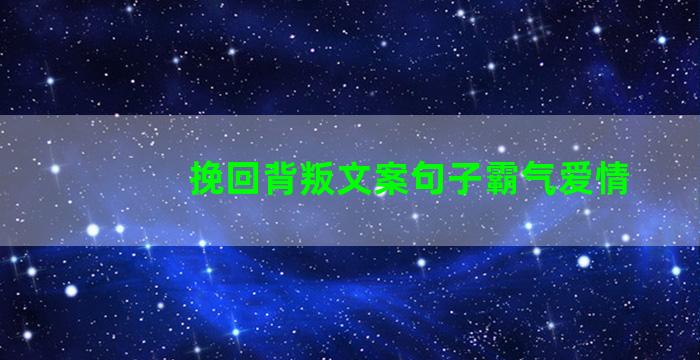 挽回背叛文案句子霸气爱情